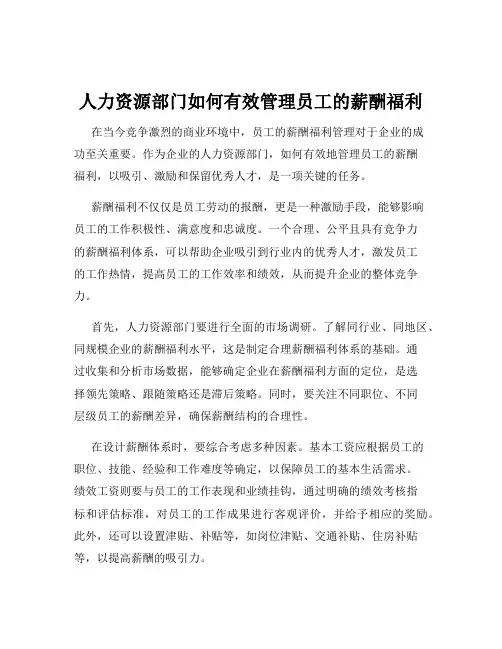 人力资源部门如何有效管理员工的薪酬福利

在当今竞争激烈的商业环境中，员工的薪酬福利管理对于企业的成功至关重要。作为企业的人力资源部门，如何有效地管理员工的薪酬福利，以吸引、激励和保留优秀人才，是一项关键的任务。

薪酬福利不仅仅是员工劳动的报酬，更是一种激励手段，能够影响员工的工作积极性、满意度和忠诚度。一个合理、公平且具有竞争力的薪酬福利体系，可以帮助企业吸引到行业内的优秀人才，激发员工的工作热情，提高员工的工作效率和绩效，从而提升企业的整体竞争力。

首先，人力资源部门要进行全面的市场调研。了解同行业、同地区、同规模企业的薪酬福利水平，这是制定合理薪酬福利体系的基础。通过收集和分析市场数据，能够确定企业在薪酬福利方面的定位，是选择领先策略、跟随策略还是滞后策略。同时，要关注不同职位、不同层级员工的薪酬差异，确保薪酬结构的合理性。

在设计薪酬体系时，要综合考虑多种因素。基本工资应根据员工的职位、技能、经验和工作难度等确定，以保障员工的基本生活需求。绩效工资则要与员工的工作表现和业绩挂钩，通过明确的绩效考核指标和评估标准，对员工的工作成果进行客观评价，并给予相应的奖励。此外，还可以设置津贴、补贴等，如岗位津贴、交通补贴、住房补贴等，以提高薪酬的吸引力。